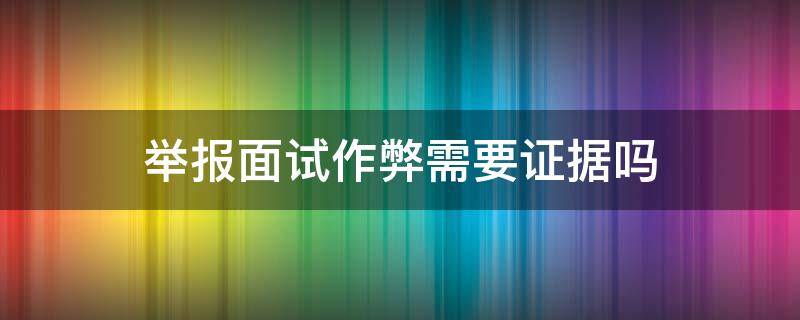 举报面试作弊需要证据吗